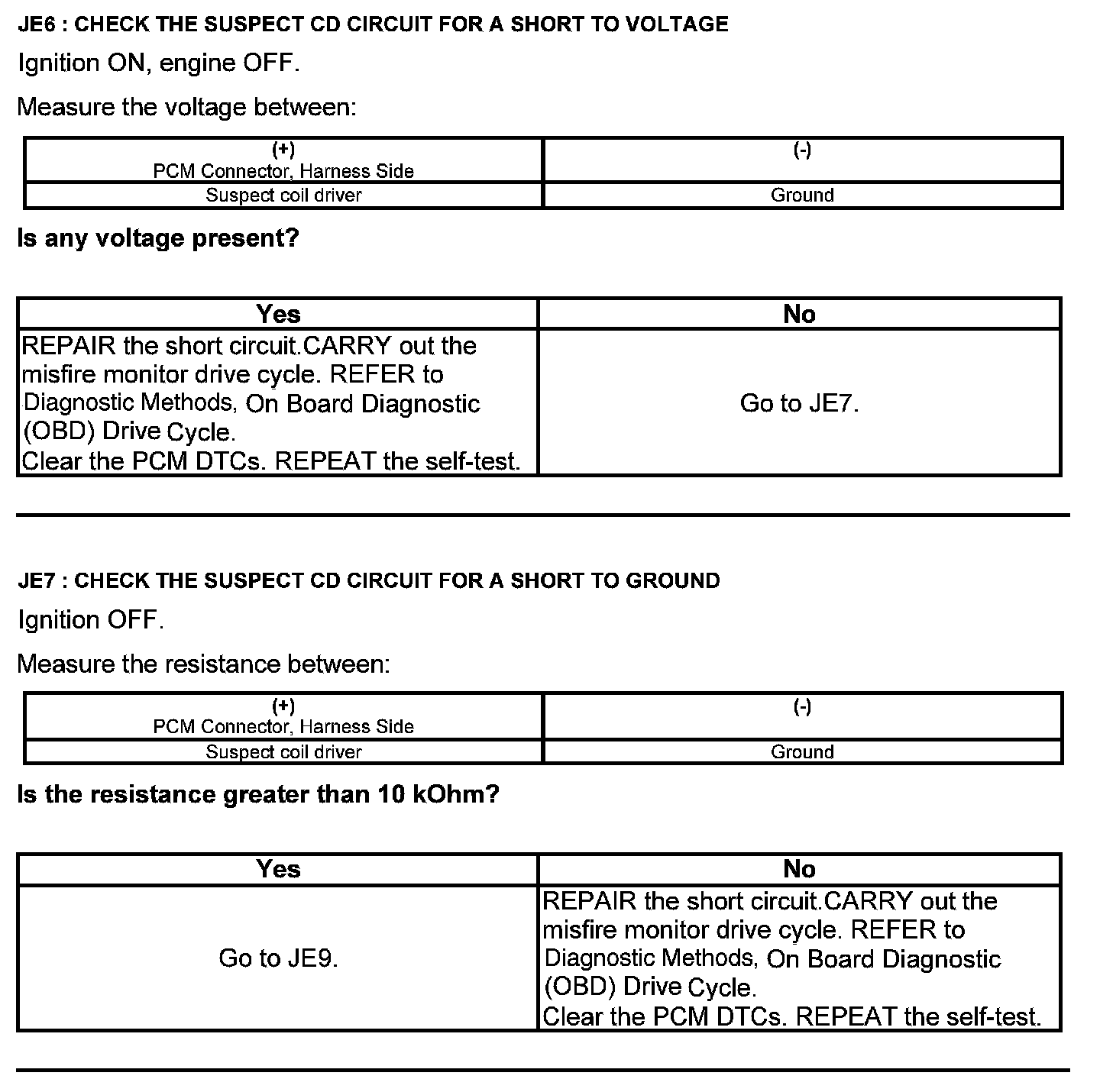 JE6 : CHECK THE SUSPECT CD CIRCUIT FOR A SHORT TO VOLTAGE

Ignition ON, engine OFF.

Measure the voltage between:

| (+) PCM Connector, Harness Side | (-) |
|---|---|
| Suspect coil driver | Ground |

Is any voltage present?

| Yes | No |
|---|---|
| REPAIR the short circuit.CARRY out the misfire monitor drive cycle. REFER to Diagnostic Methods, On Board Diagnostic (OBD) Drive Cycle. Clear the PCM DTCs. REPEAT the self-test. | Go to JE7. |

JE7 : CHECK THE SUSPECT CD CIRCUIT FOR A SHORT TO GROUND

Ignition OFF.

Measure the resistance between:

| (+) PCM Connector, Harness Side | (-) |
|---|---|
| Suspect coil driver | Ground |

Is the resistance greater than 10 kOhm?

| Yes | No |
|---|---|
| Go to JE9. | REPAIR the short circuit.CARRY out the misfire monitor drive cycle. REFER to Diagnostic Methods, On Board Diagnostic (OBD) Drive Cycle. Clear the PCM DTCs. REPEAT the self-test. |